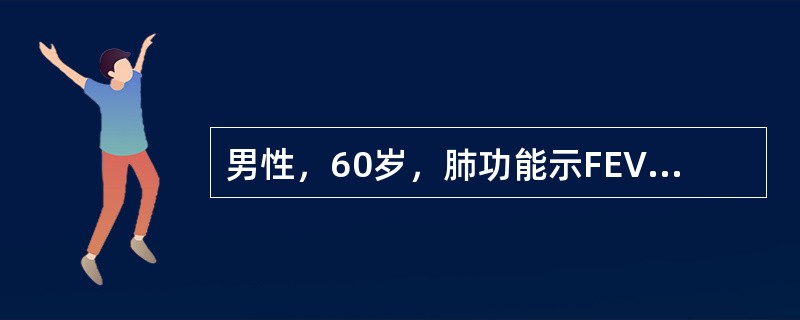 男性，60岁，肺功能示FEV...